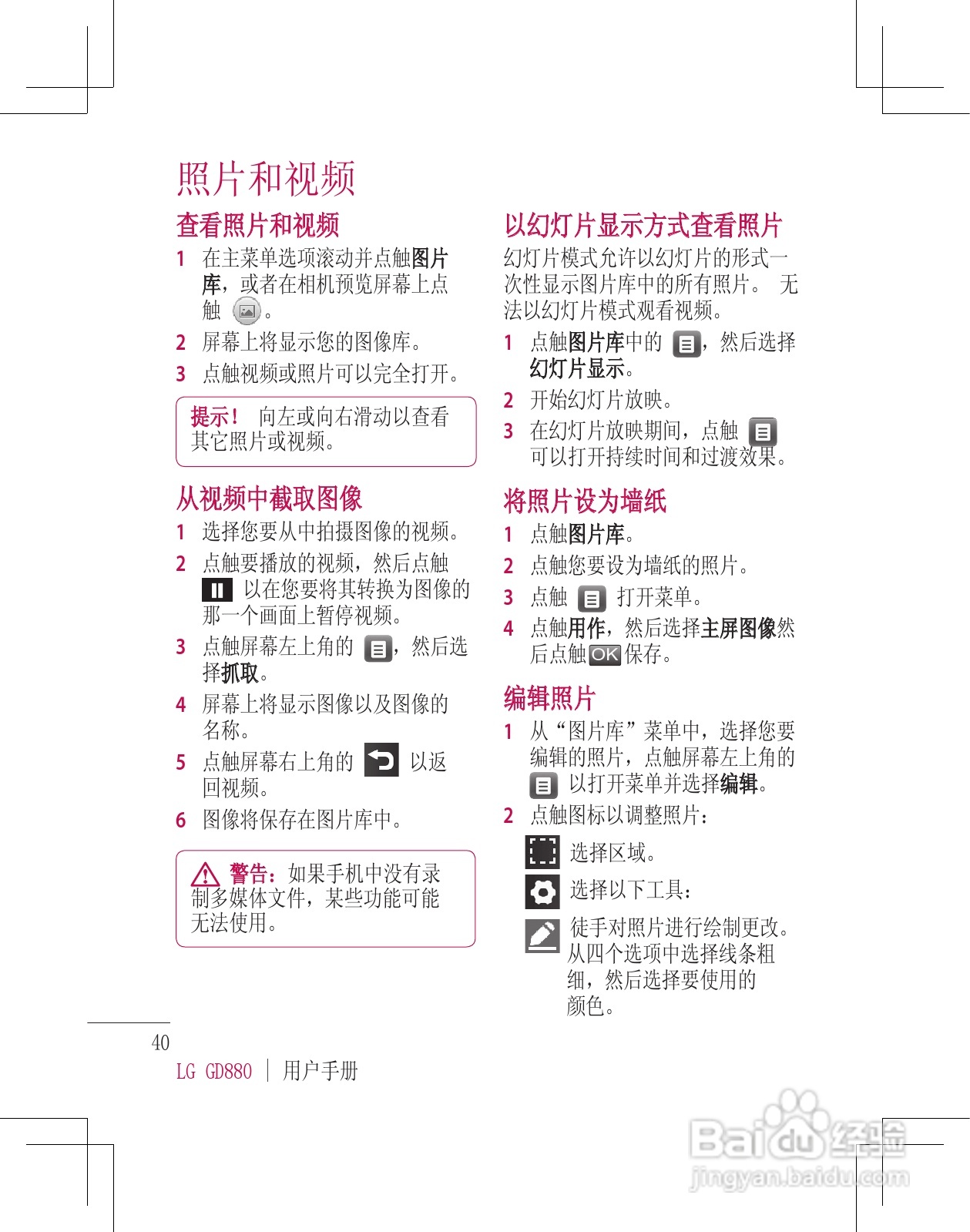 照片和视频

查看照片和视频

1 在主菜单选项滚动并点触图片库，或者在相机预览屏幕上点触 。

2 屏幕上将显示您的图像库。

3 点触视频或照片可以完全打开。

提示！ 向左或向右滑动以查看其它照片或视频。

从视频中截取图像

1 选择您要从中拍摄图像的视频。

2 点触要播放的视频，然后点触 以在您要将其转换为图像的那一个画面上暂停视频。

3 点触屏幕左上角的 ，然后选择抓取。

4 屏幕上将显示图像以及图像的名称。

5 点触屏幕右上角的 以返回视频。

6 图像将保存在图片库中。

警告：如果手机中没有录制多媒体文件，某些功能可能无法使用。

以幻灯片显示方式查看照片

幻灯片模式允许以幻灯片的形式一次性显示图片库中的所有照片。 无法以幻灯片模式观看视频。

1 点触图片库中的 ，然后选择幻灯片显示。

2 开始幻灯片放映。

3 在幻灯片放映期间，点触 可以打开持续时间和过渡效果。

将照片设为墙纸

1 点触图片库。

2 点触您要设为墙纸的照片。

3 点触 打开菜单。

4 点触用作，然后选择主屏图像然后点触 OK 保存。

编辑照片

1 从“图片库”菜单中，选择您要编辑的照片，点触屏幕左上角的 以打开菜单并选择编辑。

2 点触图标以调整照片：

选择区域。

选择以下工具：

徒手对照片进行绘制更改。从四个选项中选择线条粗细，然后选择要使用的颜色。

40
LG GD880 | 用户手册

Baidu 经验
jingyan.baidu.com